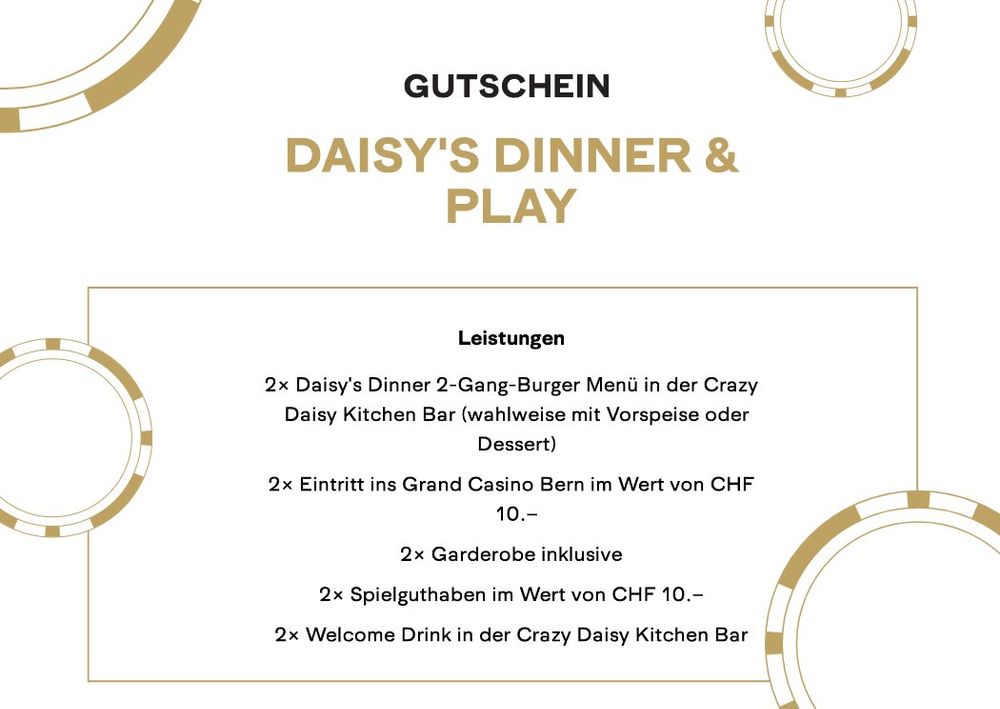 GUTSCHEIN

DAISY'S DINNER & PLAY

Leistungen

2× Daisy's Dinner 2-Gang-Burger Menü in der Crazy Daisy Kitchen Bar (wahlweise mit Vorspeise oder Dessert)

2× Eintritt ins Grand Casino Bern im Wert von CHF 10.–

2× Garderobe inklusive

2× Spielguthaben im Wert von CHF 10.–

2× Welcome Drink in der Crazy Daisy Kitchen Bar